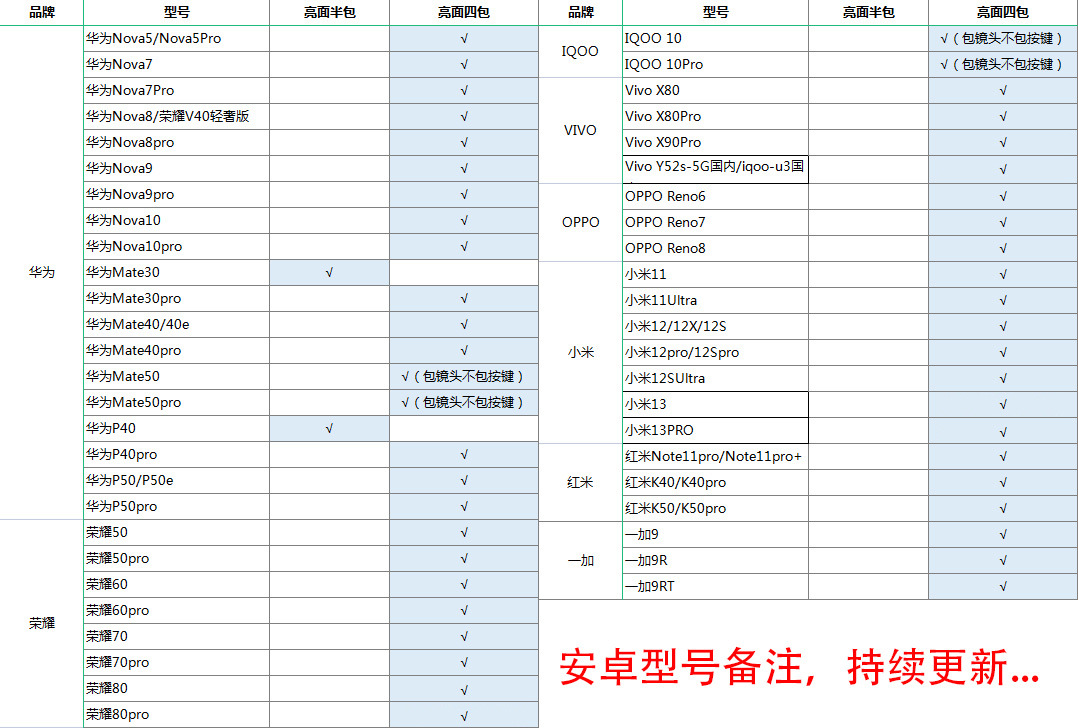 | 品牌 | 型号 | 亮面半包 | 亮面四包 |
|---|---|---|---|
| 华为 | 华为Nova5/Nova5Pro | | √ |
| | 华为Nova7 | | √ |
| | 华为Nova7Pro | | √ |
| | 华为Nova8/荣耀V40轻奢版 | | √ |
| | 华为Nova8pro | | √ |
| | 华为Nova9 | | √ |
| | 华为Nova9pro | | √ |
| | 华为Nova10 | | √ |
| | 华为Nova10pro | | √ |
| | 华为Mate30 | √ | |
| | 华为Mate30pro | | √ |
| | 华为Mate40/40e | | √ |
| | 华为Mate40pro | | √ |
| | 华为Mate50 | | √（包镜头不包按键） |
| | 华为Mate50pro | | √（包镜头不包按键） |
| | 华为P40 | √ | |
| | 华为P40pro | | √ |
| | 华为P50/P50e | | √ |
| | 华为P50pro | | √ |
| 荣耀 | 荣耀50 | | √ |
| | 荣耀50pro | | √ |
| | 荣耀60 | | √ |
| | 荣耀60pro | | √ |
| | 荣耀70 | | √ |
| | 荣耀70pro | | √ |
| | 荣耀80 | | √ |
| | 荣耀80pro | | √ |

| 品牌 | 型号 | 亮面半包 | 亮面四包 |
|---|---|---|---|
| IQOO | IQOO 10 | | √（包镜头不包按键） |
| | IQOO 10Pro | | √（包镜头不包按键） |
| VIVO | Vivo X80 | | √ |
| | Vivo X80Pro | | √ |
| | Vivo X90Pro | | √ |
| | Vivo Y52s-5G国内/iqoo-u3国 | | √ |
| OPPO | OPPO Reno6 | | √ |
| | OPPO Reno7 | | √ |
| | OPPO Reno8 | | √ |
| 小米 | 小米11 | | √ |
| | 小米11Ultra | | √ |
| | 小米12/12X/12S | | √ |
| | 小米12pro/12Spro | | √ |
| | 小米12SUltra | | √ |
| | 小米13 | | √ |
| | 小米13PRO | | √ |
| 红米 | 红米Note11pro/Note11pro+ | | √ |
| | 红米K40/K40pro | | √ |
| | 红米K50/K50pro | | √ |
| 一加 | 一加9 | | √ |
| | 一加9R | | √ |
| | 一加9RT | | √ |

安卓型号备注，持续更新...